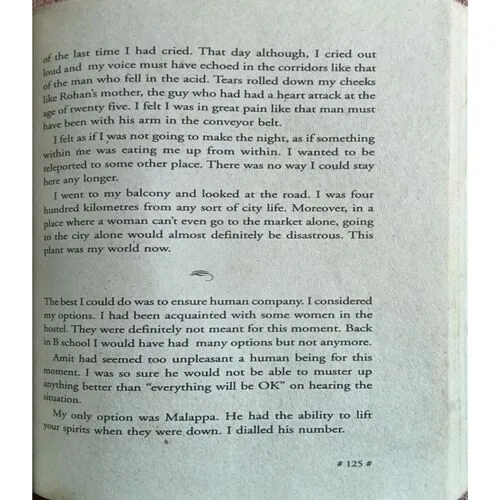 of the last time I had cried. That day although, I cried out loud and my voice must have echoed in the corridors like that of the man who fell in the acid. Tears rolled down my cheeks like Rohan's mother, the guy who had had a heart attack at the age of twenty five. I felt I was in great pain like that man must have been with his arm in the conveyor belt.

I felt as if I was not going to make the night, as if something within me was eating me up from within. I wanted to be teleported to some other place. There was no way I could stay here any longer.

I went to my balcony and looked at the road. I was four hundred kilometres from any sort of city life. Moreover, in a place where a woman can't even go to the market alone, going to the city alone would almost definitely be disastrous. This plant was my world now.

The best I could do was to ensure human company. I considered my options. I had been acquainted with some women in the hostel. They were definitely not meant for this moment. Back in B school I would have had many options but not anymore.

Amit had seemed too unpleasant a human being for this moment. I was so sure he would not be able to muster up anything better than "everything will be OK" on hearing the situation.

My only option was Malappa. He had the ability to lift your spirits when they were down. I dialled his number.

# 125 #